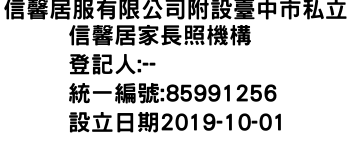 信馨居服有限公司附設臺中市私立信馨居家長照機構
登記人:--
統一編號:85991256
設立日期2019-10-01